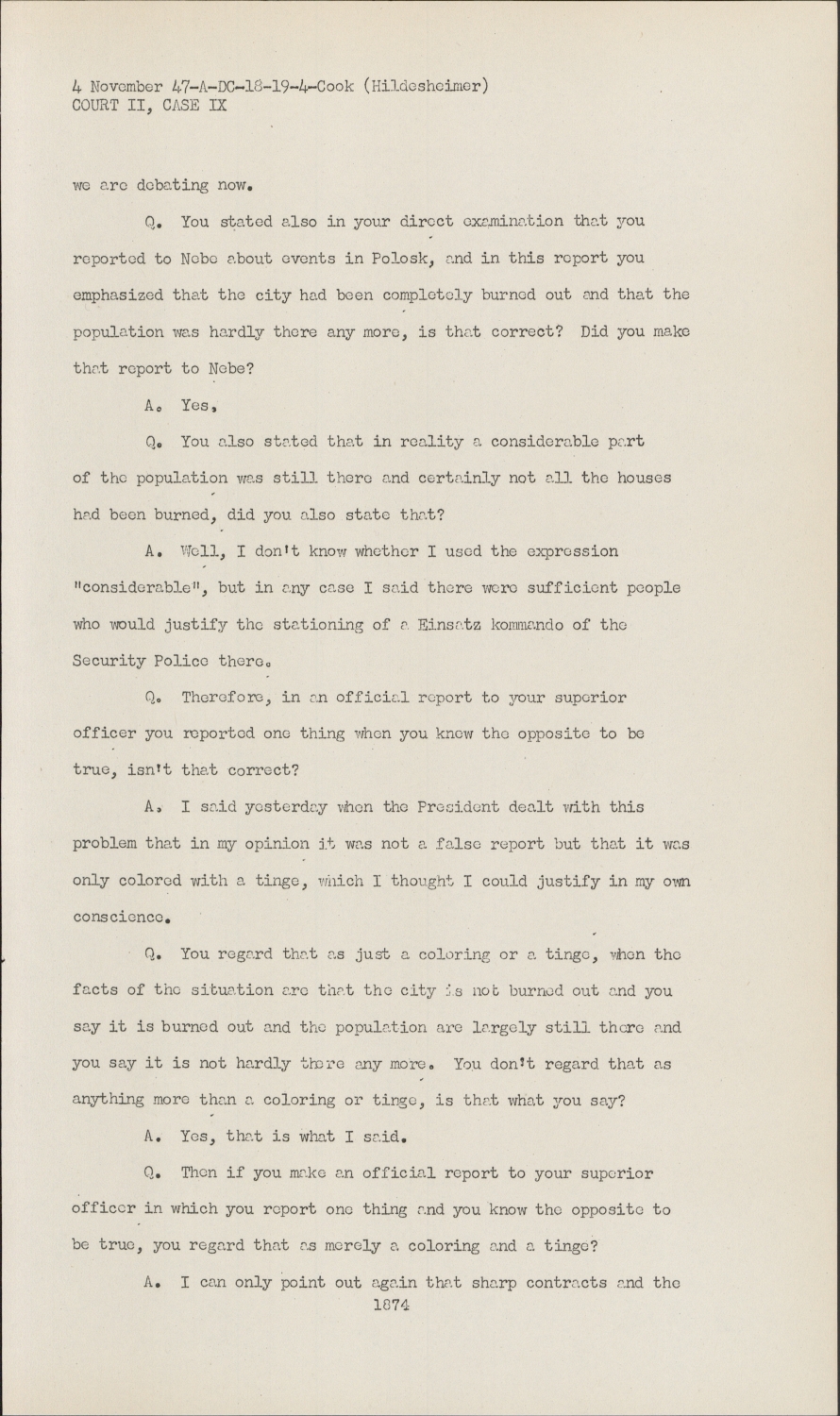 4 November 47-A-DC-18-19-4-Cook (Hildesheimer)
COURT II, CASE IX

we are debating now.

Q. You stated also in your direct examination that you reported to Nebe about events in Polosk, and in this report you emphasized that the city had been completely burned out and that the population was hardly there any more, is that correct? Did you make that report to Nebe?

A. Yes,

Q. You also stated that in reality a considerable part of the population was still there and certainly not all the houses had been burned, did you also state that?

A. Well, I don't know whether I used the expression "considerable", but in any case I said there were sufficient people who would justify the stationing of a Einsatz kommando of the Security Police there.

Q. Therefore, in an official report to your superior officer you reported one thing when you knew the opposite to be true, isn't that correct?

A. I said yesterday when the President dealt with this problem that in my opinion it was not a false report but that it was only colored with a tinge, which I thought I could justify in my own conscience.

Q. You regard that as just a coloring or a tinge, when the facts of the situation are that the city is not burned out and you say it is burned out and the population are largely still there and you say it is not hardly there any more. You don't regard that as anything more than a coloring or tinge, is that what you say?

A. Yes, that is what I said.

Q. Then if you make an official report to your superior officer in which you report one thing and you know the opposite to be true, you regard that as merely a coloring and a tinge?

A. I can only point out again that sharp contracts and the
1874